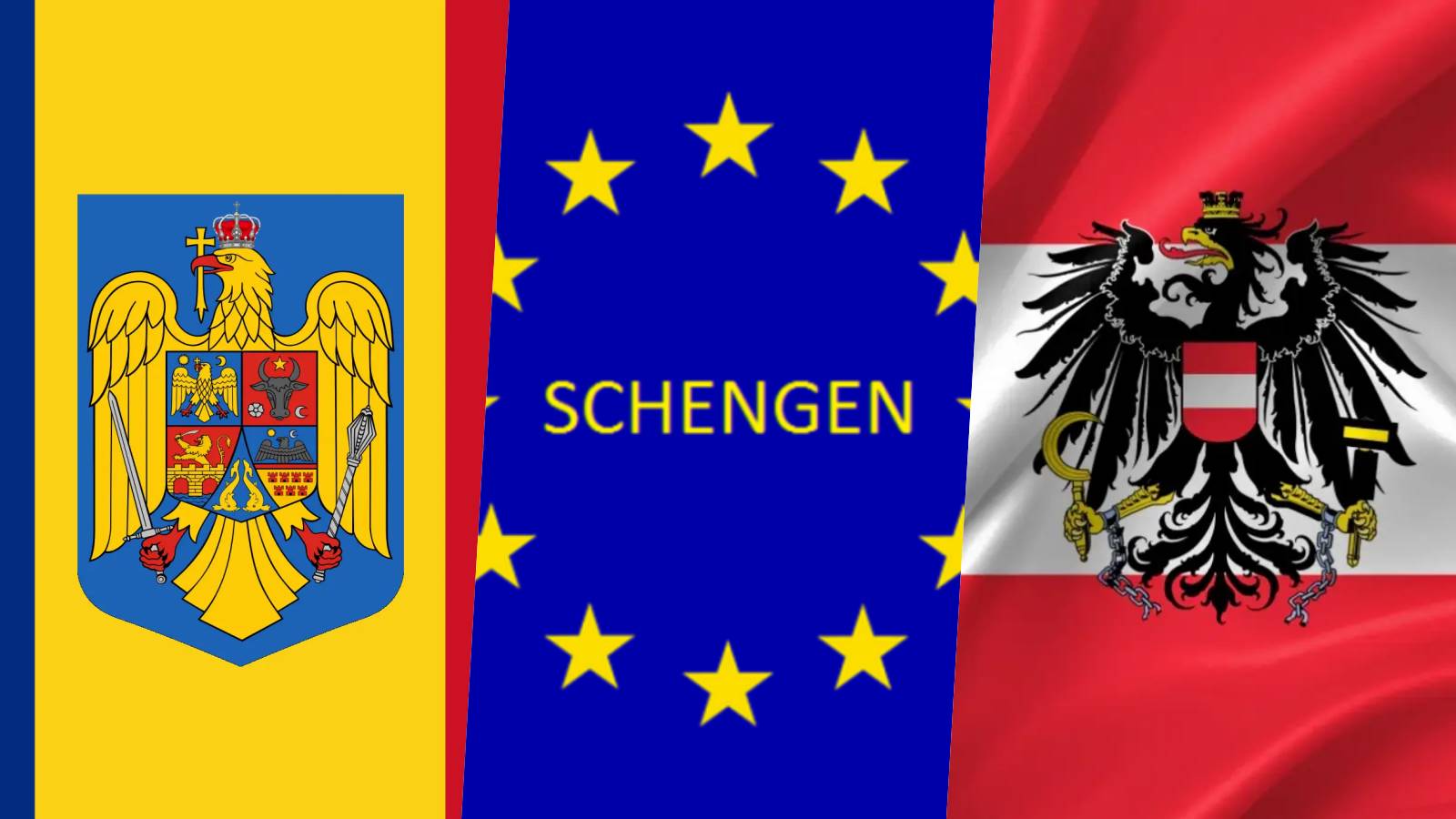 SCHENGEN